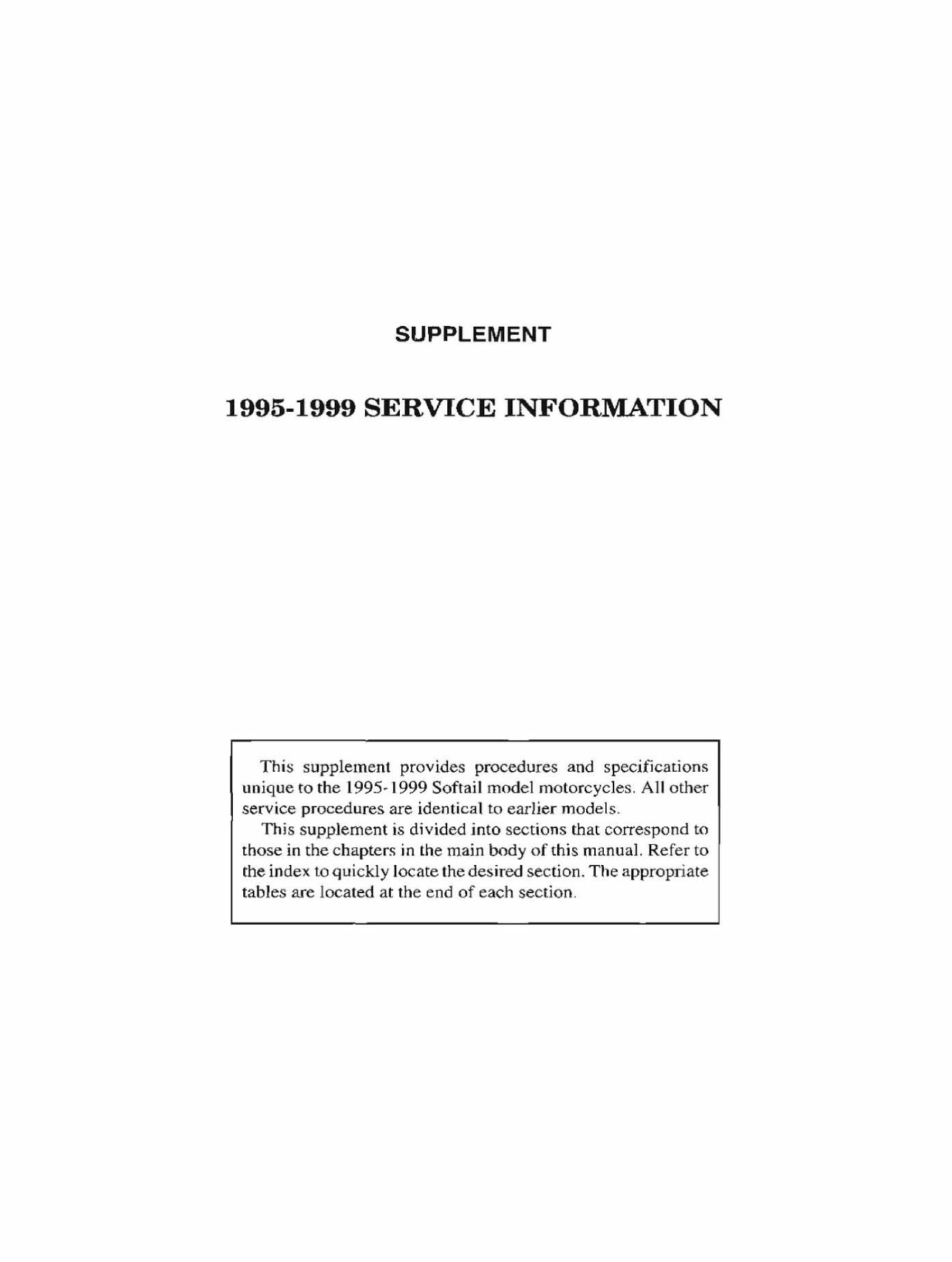 SUPPLEMENT

1995-1999 SERVICE INFORMATION

This supplement provides procedures and specifications unique to the 1995-1999 Softail model motorcycles. All other service procedures are identical to earlier models.

This supplement is divided into sections that correspond to those in the chapters in the main body of this manual. Refer to the index to quickly locate the desired section. The appropriate tables are located at the end of each section.